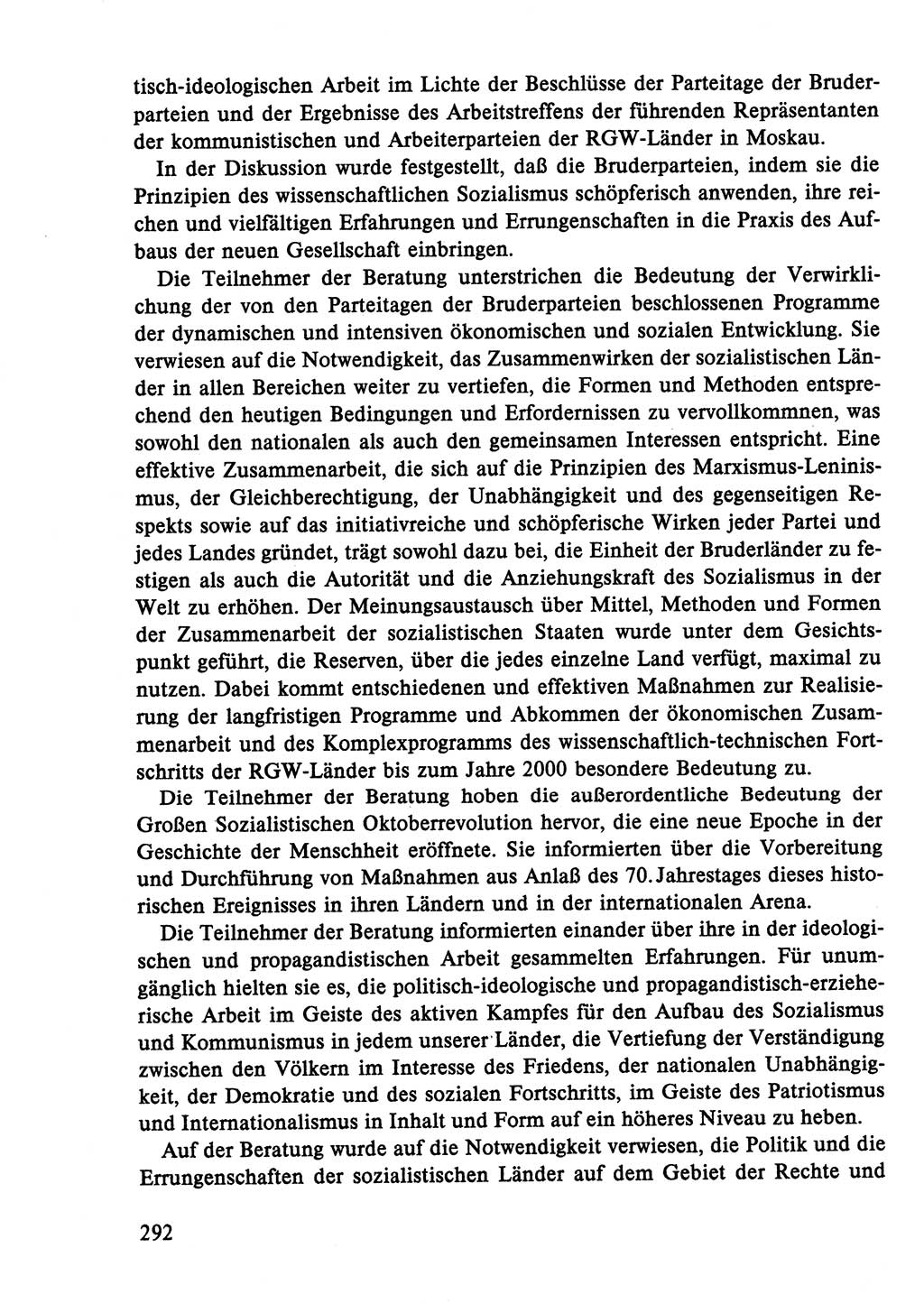 tisch-ideologischen Arbeit im Lichte der Beschlüsse der Parteitage der Bruderparteien und der Ergebnisse des Arbeitstreffens der führenden Repräsentanten der kommunistischen und Arbeiterparteien der RGW-Länder in Moskau.

In der Diskussion wurde festgestellt, daß die Bruderparteien, indem sie die Prinzipien des wissenschaftlichen Sozialismus schöpferisch anwenden, ihre reichen und vielfältigen Erfahrungen und Errungenschaften in die Praxis des Aufbaus der neuen Gesellschaft einbringen.

Die Teilnehmer der Beratung unterstrichen die Bedeutung der Verwirklichung der von den Parteitagen der Bruderparteien beschlossenen Programme der dynamischen und intensiven ökonomischen und sozialen Entwicklung. Sie verwiesen auf die Notwendigkeit, das Zusammenwirken der sozialistischen Länder in allen Bereichen weiter zu vertiefen, die Formen und Methoden entsprechend den heutigen Bedingungen und Erfordernissen zu vervollkommnen, was sowohl den nationalen als auch den gemeinsamen Interessen entspricht. Eine effektive Zusammenarbeit, die sich auf die Prinzipien des Marxismus-Leninismus, der Gleichberechtigung, der Unabhängigkeit und des gegenseitigen Respekts sowie auf das initiativreiche und schöpferische Wirken jeder Partei und jedes Landes gründet, trägt sowohl dazu bei, die Einheit der Bruderländer zu festigen als auch die Autorität und die Anziehungskraft des Sozialismus in der Welt zu erhöhen. Der Meinungsaustausch über Mittel, Methoden und Formen der Zusammenarbeit der sozialistischen Staaten wurde unter dem Gesichtspunkt geführt, die Reserven, über die jedes einzelne Land verfügt, maximal zu nutzen. Dabei kommt entschiedenen und effektiven Maßnahmen zur Realisierung der langfristigen Programme und Abkommen der ökonomischen Zusammenarbeit und des Komplexprogramms des wissenschaftlich-technischen Fortschritts der RGW-Länder bis zum Jahre 2000 besondere Bedeutung zu.

Die Teilnehmer der Beratung hoben die außerordentliche Bedeutung der Großen Sozialistischen Oktoberrevolution hervor, die eine neue Epoche in der Geschichte der Menschheit eröffnete. Sie informierten über die Vorbereitung und Durchführung von Maßnahmen aus Anlaß des 70. Jahrestages dieses historischen Ereignisses in ihren Ländern und in der internationalen Arena.

Die Teilnehmer der Beratung informierten einander über ihre in der ideologischen und propagandistischen Arbeit gesammelten Erfahrungen. Für unumgänglich hielten sie es, die politisch-ideologische und propagandistisch-erzieherische Arbeit im Geiste des aktiven Kampfes für den Aufbau des Sozialismus und Kommunismus in jedem unserer Länder, die Vertiefung der Verständigung zwischen den Völkern im Interesse des Friedens, der nationalen Unabhängigkeit, der Demokratie und des sozialen Fortschritts, im Geiste des Patriotismus und Internationalismus in Inhalt und Form auf ein höheres Niveau zu heben.

Auf der Beratung wurde auf die Notwendigkeit verwiesen, die Politik und die Errungenschaften der sozialistischen Länder auf dem Gebiet der Rechte und

292